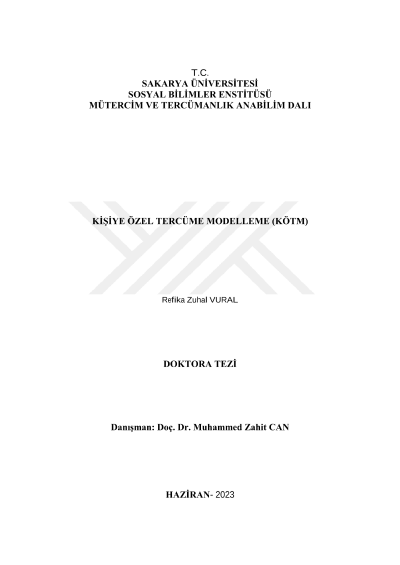 T.C.
SAKARYA ÜNİVERSİTESİ
SOSYAL BİLİMLER ENSTİTÜSÜ
MÜTERCİM VE TERCÜMANLIK ANABİLİM DALI

KİŞİYE ÖZEL TERCÜME MODELLEME (KÖTM)

Refika Zuhal VURAL

DOKTORA TEZİ

Danışman: Doç. Dr. Muhammed Zahit CAN

HAZİRAN- 2023